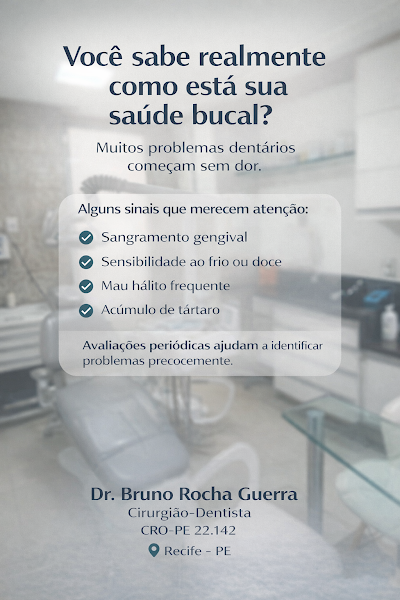 Você sabe realmente como está sua saúde bucal?

Muitos problemas dentários começam sem dor.

Alguns sinais que merecem atenção:

Sangramento gengival

Sensibilidade ao frio ou doce

Mau hálito frequente

Acúmulo de tártaro

Avaliações periódicas ajudam a identificar problemas precocemente.

Dr. Bruno Rocha Guerra
Cirurgião-Dentista
CRO-PE 22.142
Recife - PE